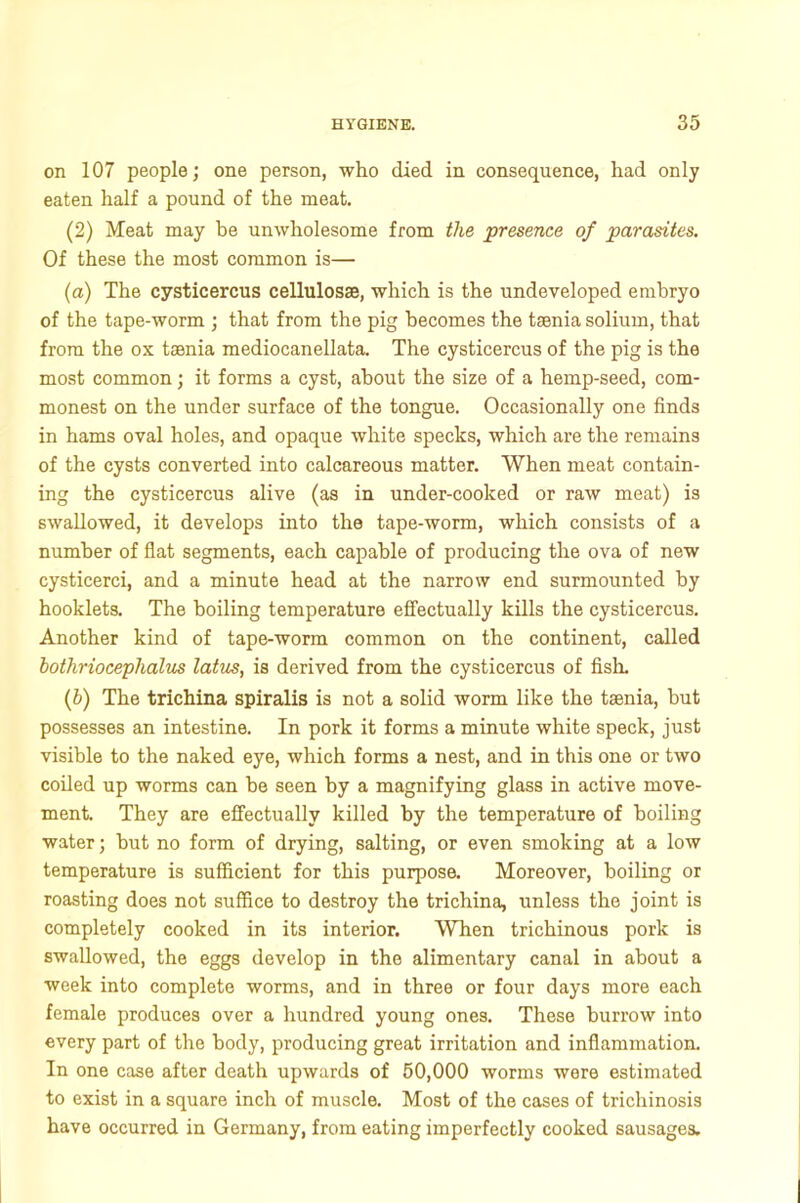 HYGIENE. 35

on 107 people; one person, who died in consequence, had only eaten half a pound of the meat.

(2) Meat may be unwholesome from the presence of parasites. Of these the most common is—

(a) The cysticercus cellulosæ, which is the undeveloped embryo of the tape-worm; that from the pig becomes the tænia solium, that from the ox tænia mediocanellata. The cysticercus of the pig is the most common; it forms a cyst, about the size of a hemp-seed, commonest on the under surface of the tongue. Occasionally one finds in hams oval holes, and opaque white specks, which are the remains of the cysts converted into calcareous matter. When meat containing the cysticercus alive (as in under-cooked or raw meat) is swallowed, it develops into the tape-worm, which consists of a number of flat segments, each capable of producing the ova of new cysticerci, and a minute head at the narrow end surmounted by hooklets. The boiling temperature effectually kills the cysticercus. Another kind of tape-worm common on the continent, called bothriocephalus latus, is derived from the cysticercus of fish.

(b) The trichina spiralis is not a solid worm like the tænia, but possesses an intestine. In pork it forms a minute white speck, just visible to the naked eye, which forms a nest, and in this one or two coiled up worms can be seen by a magnifying glass in active movement. They are effectually killed by the temperature of boiling water; but no form of drying, salting, or even smoking at a low temperature is sufficient for this purpose. Moreover, boiling or roasting does not suffice to destroy the trichina, unless the joint is completely cooked in its interior. When trichinous pork is swallowed, the eggs develop in the alimentary canal in about a week into complete worms, and in three or four days more each female produces over a hundred young ones. These burrow into every part of the body, producing great irritation and inflammation. In one case after death upwards of 50,000 worms were estimated to exist in a square inch of muscle. Most of the cases of trichinosis have occurred in Germany, from eating imperfectly cooked sausages.